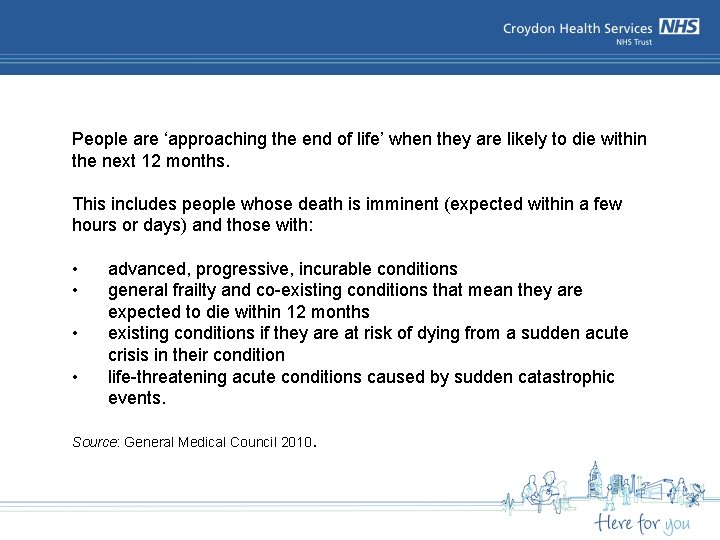 Croydon Health Services NHS
NHS Trust

People are ‘approaching the end of life’ when they are likely to die within the next 12 months.

This includes people whose death is imminent (expected within a few hours or days) and those with:

• advanced, progressive, incurable conditions
• general frailty and co-existing conditions that mean they are expected to die within 12 months
• existing conditions if they are at risk of dying from a sudden acute crisis in their condition
• life-threatening acute conditions caused by sudden catastrophic events.

Source: General Medical Council 2010.

Here for you